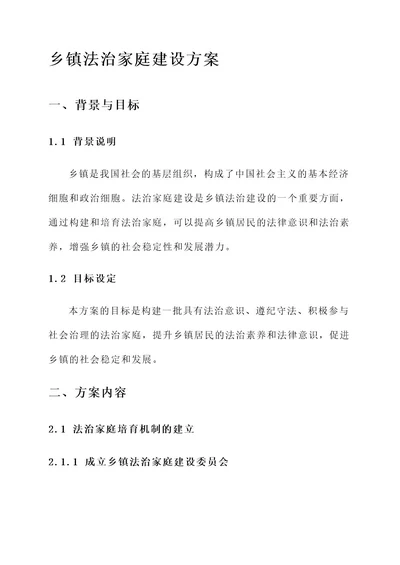 乡镇法治家庭建设方案

一、背景与目标

1.1 背景说明

乡镇是我国社会的基层组织，构成了中国社会主义的基本经济细胞和政治细胞。法治家庭建设是乡镇法治建设的一个重要方面，通过构建和培育法治家庭，可以提高乡镇居民的法律意识和法治素养，增强乡镇的社会稳定性和发展潜力。

1.2 目标设定

本方案的目标是构建一批具有法治意识、遵纪守法、积极参与社会治理的法治家庭，提升乡镇居民的法治素养和法律意识，促进乡镇的社会稳定和发展。

二、方案内容

2.1 法治家庭培育机制的建立

2.1.1 成立乡镇法治家庭建设委员会